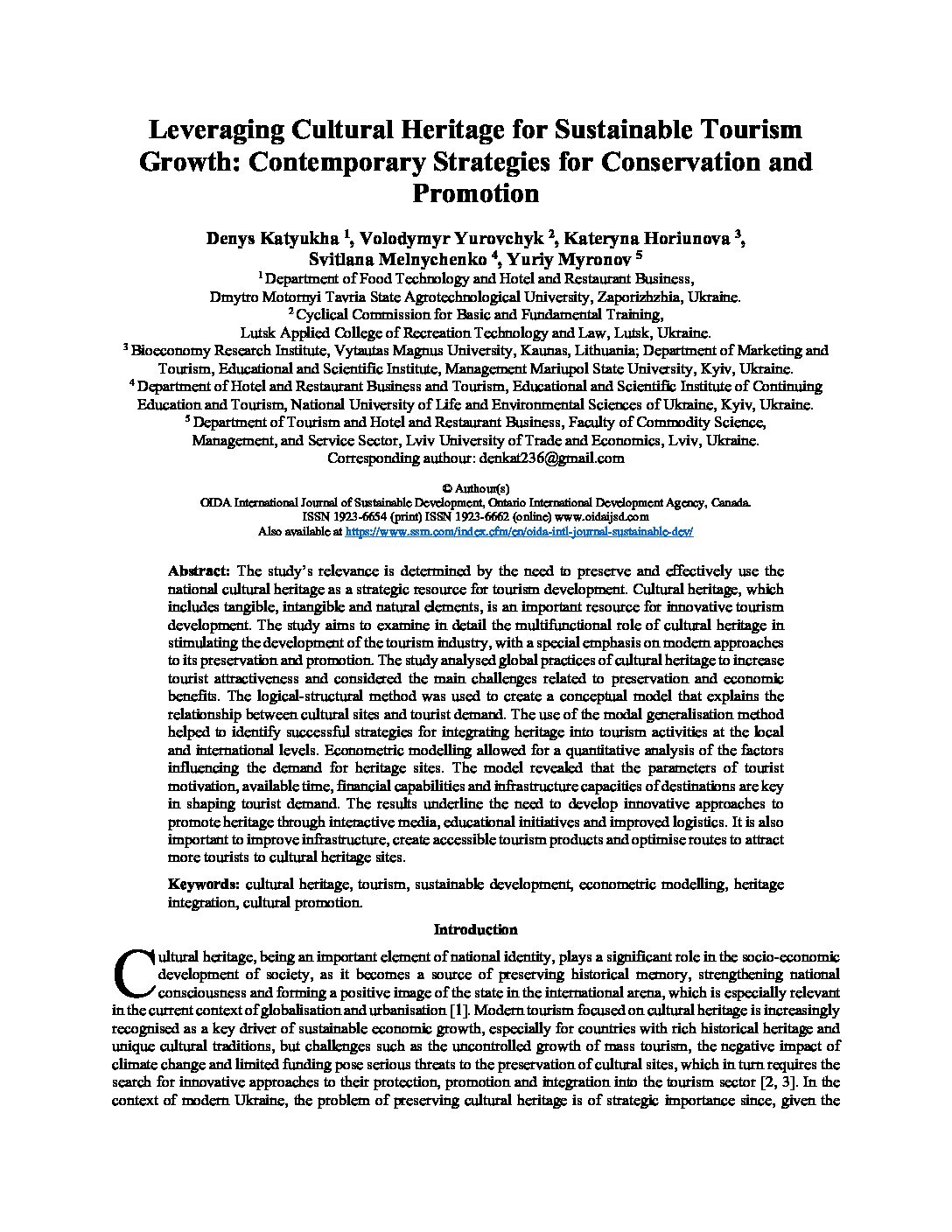 Leveraging Cultural Heritage for Sustainable Tourism Growth: Contemporary Strategies for Conservation and Promotion

Denys Katyukha $^1$, Volodymyr Yurovchyk $^2$, Kateryna Horiunova $^3$, Svitlana Melnychenko $^4$, Yuriy Myronov $^5$

$^1$ Department of Food Technology and Hotel and Restaurant Business, Dmytro Motornyi Tavria State Agrotechnological University, Zaporizhzhia, Ukraine.
$^2$ Cyclical Commission for Basic and Fundamental Training, Lutsk Applied College of Recreation Technology and Law, Lutsk, Ukraine.
$^3$ Bioeconomy Research Institute, Vytautas Magnus University, Kaunas, Lithuania; Department of Marketing and Tourism, Educational and Scientific Institute, Management Mariupol State University, Kyiv, Ukraine.
$^4$ Department of Hotel and Restaurant Business and Tourism, Educational and Scientific Institute of Continuing Education and Tourism, National University of Life and Environmental Sciences of Ukraine, Kyiv, Ukraine.
$^5$ Department of Tourism and Hotel and Restaurant Business, Faculty of Commodity Science, Management, and Service Sector, Lviv University of Trade and Economics, Lviv, Ukraine.
Corresponding authour: denkat236@gmail.com

© Authour(s)
OIDA International Journal of Sustainable Development, Ontario International Development Agency, Canada.
ISSN 1923-6654 (print) ISSN 1923-6662 (online) www.oidaijsd.com
Also available at https://www.ssrn.com/index.cfm/en/oida-intl-journal-sustainable-dev/

Abstract: The study's relevance is determined by the need to preserve and effectively use the national cultural heritage as a strategic resource for tourism development. Cultural heritage, which includes tangible, intangible and natural elements, is an important resource for innovative tourism development. The study aims to examine in detail the multifunctional role of cultural heritage in stimulating the development of the tourism industry, with a special emphasis on modern approaches to its preservation and promotion. The study analysed global practices of cultural heritage to increase tourist attractiveness and considered the main challenges related to preservation and economic benefits. The logical-structural method was used to create a conceptual model that explains the relationship between cultural sites and tourist demand. The use of the modal generalisation method helped to identify successful strategies for integrating heritage into tourism activities at the local and international levels. Econometric modelling allowed for a quantitative analysis of the factors influencing the demand for heritage sites. The model revealed that the parameters of tourist motivation, available time, financial capabilities and infrastructure capacities of destinations are key in shaping tourist demand. The results underline the need to develop innovative approaches to promote heritage through interactive media, educational initiatives and improved logistics. It is also important to improve infrastructure, create accessible tourism products and optimise routes to attract more tourists to cultural heritage sites.

Keywords: cultural heritage, tourism, sustainable development, econometric modelling, heritage integration, cultural promotion.

Introduction

Cultural heritage, being an important element of national identity, plays a significant role in the socio-economic development of society, as it becomes a source of preserving historical memory, strengthening national consciousness and forming a positive image of the state in the international arena, which is especially relevant in the current context of globalisation and urbanisation [1]. Modern tourism focused on cultural heritage is increasingly recognised as a key driver of sustainable economic growth, especially for countries with rich historical heritage and unique cultural traditions, but challenges such as the uncontrolled growth of mass tourism, the negative impact of climate change and limited funding pose serious threats to the preservation of cultural sites, which in turn requires the search for innovative approaches to their protection, promotion and integration into the tourism sector [2, 3]. In the context of modern Ukraine, the problem of preserving cultural heritage is of strategic importance since, given the